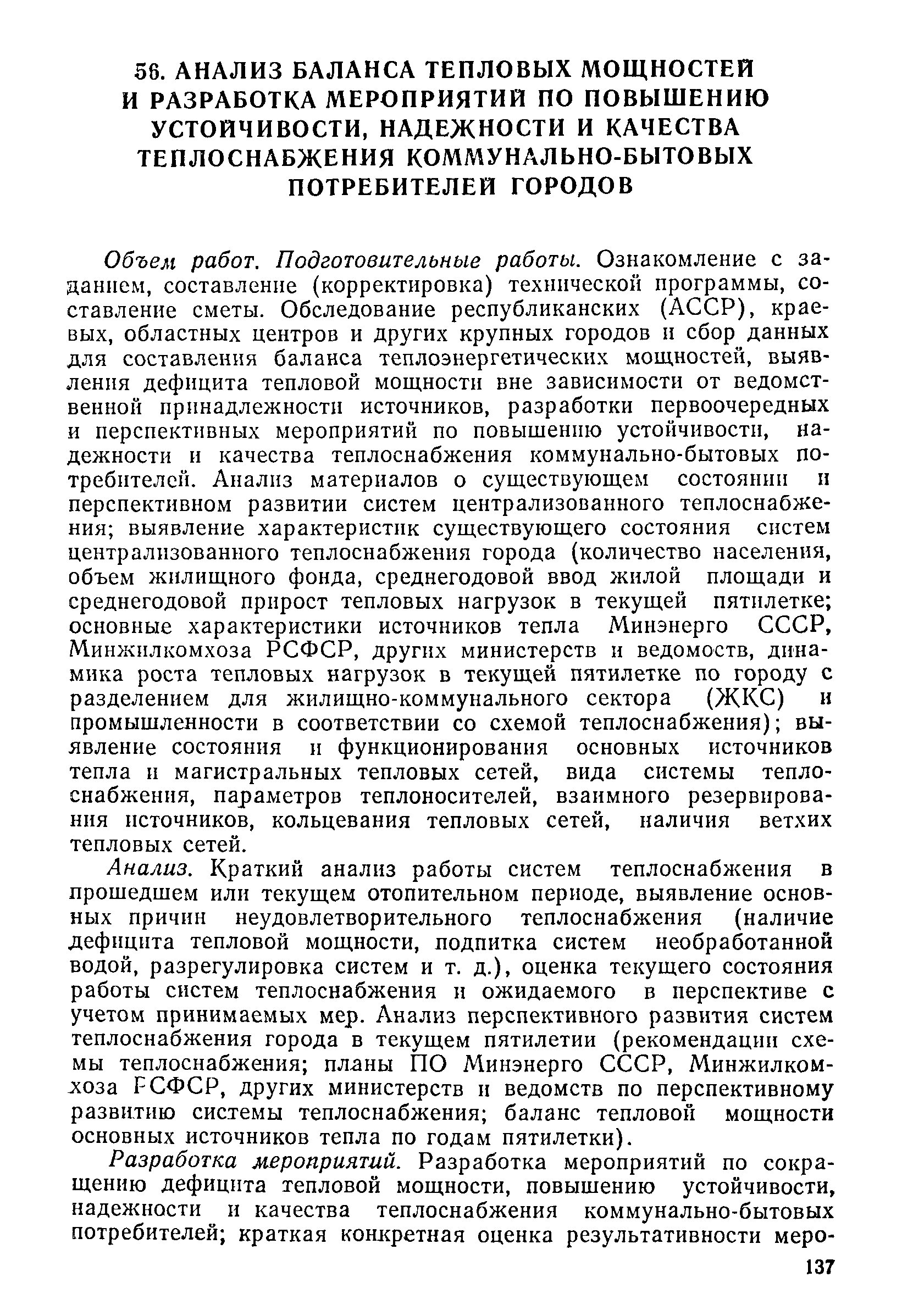 56. АНАЛИЗ БАЛАНСА ТЕПЛОВЫХ МОЩНОСТЕЙ И РАЗРАБОТКА МЕРОПРИЯТИЙ ПО ПОВЫШЕНИЮ УСТОЙЧИВОСТИ, НАДЕЖНОСТИ И КАЧЕСТВА ТЕПЛОСНАБЖЕНИЯ КОММУНАЛЬНО-БЫТОВЫХ ПОТРЕБИТЕЛЕЙ ГОРОДОВ

Объем работ. Подготовительные работы. Ознакомление с заданием, составление (корректировка) технической программы, составление сметы. Обследование республиканских (АССР), краевых, областных центров и других крупных городов и сбор данных для составления баланса теплоэнергетических мощностей, выявления дефицита тепловой мощности вне зависимости от ведомственной принадлежности источников, разработки первоочередных и перспективных мероприятий по повышению устойчивости, надежности и качества теплоснабжения коммунально-бытовых потребителей. Анализ материалов о существующем состоянии и перспективном развитии систем централизованного теплоснабжения; выявление характеристик существующего состояния систем централизованного теплоснабжения города (количество населения, объем жилищного фонда, среднегодовой ввод жилой площади и среднегодовой прирост тепловых нагрузок в текущей пятилетке; основные характеристики источников тепла Минэнерго СССР, Минжилкомхоза РСФСР, других министерств и ведомоств, динамика роста тепловых нагрузок в текущей пятилетке по городу с разделением для жилищно-коммунального сектора (ЖКС) и промышленности в соответствии со схемой теплоснабжения); выявление состояния и функционирования основных источников тепла и магистральных тепловых сетей, вида системы теплоснабжения, параметров теплоносителей, взаимного резервирования источников, кольцевания тепловых сетей, наличия ветхих тепловых сетей.

Анализ. Краткий анализ работы систем теплоснабжения в прошедшем или текущем отопительном периоде, выявление основных причин неудовлетворительного теплоснабжения (наличие дефицита тепловой мощности, подпитка систем необработанной водой, разрегулировка систем и т. д.), оценка текущего состояния работы систем теплоснабжения и ожидаемого в перспективе с учетом принимаемых мер. Анализ перспективного развития систем теплоснабжения города в текущем пятилетии (рекомендации схемы теплоснабжения; планы ПО Минэнерго СССР, Минжилкомхоза РСФСР, других министерств и ведомств по перспективному развитию системы теплоснабжения; баланс тепловой мощности основных источников тепла по годам пятилетки).

Разработка мероприятий. Разработка мероприятий по сокращению дефицита тепловой мощности, повышению устойчивости, надежности и качества теплоснабжения коммунально-бытовых потребителей; краткая конкретная оценка результативности меро-

137